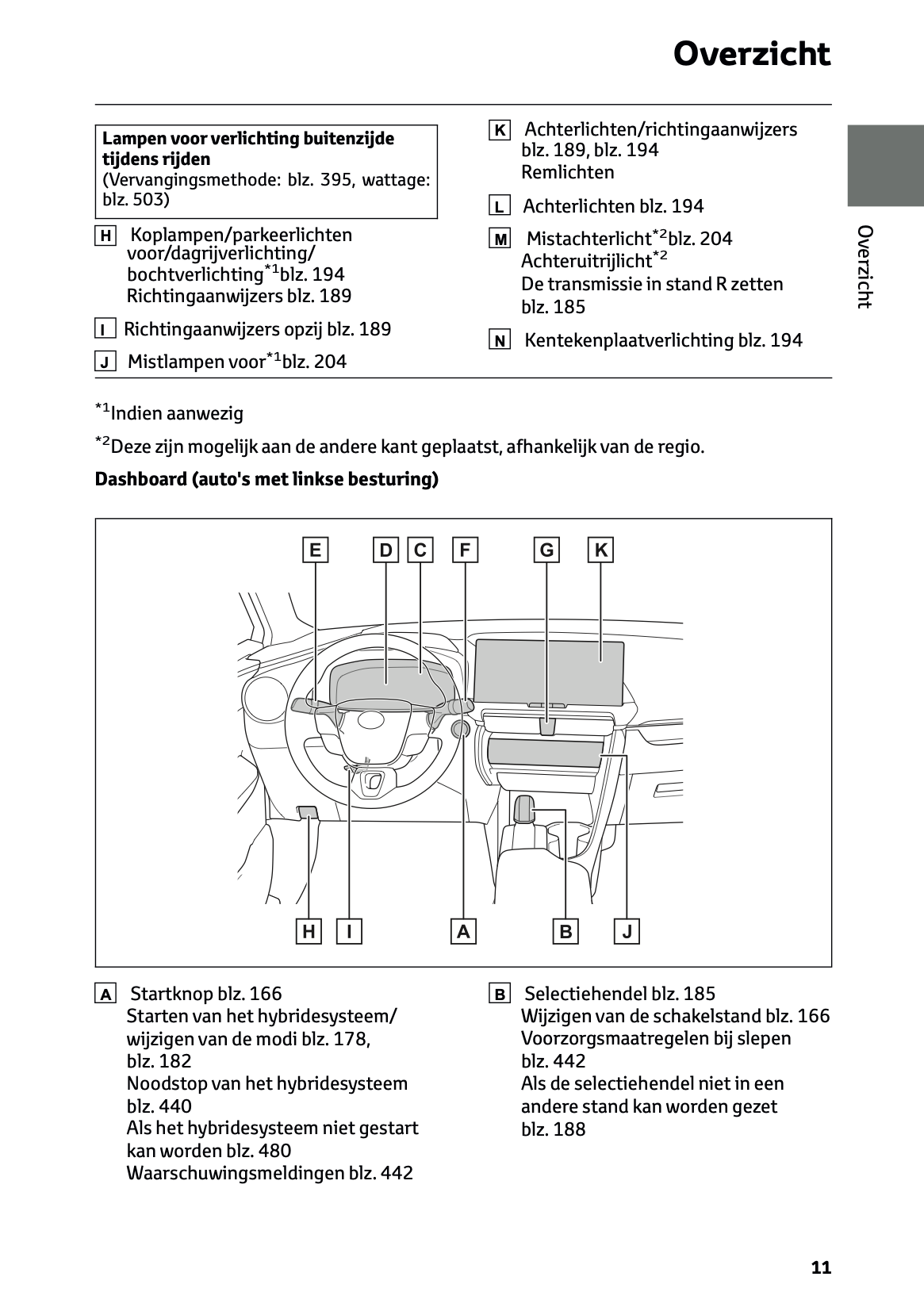 Overzicht

Lampen voor verlichting buitenzijde tijdens rijden
(Vervangingsmethode: blz. 395, wattage: blz. 503)

H Koplampen/parkeerlichten voor/dagrijverlichting/ bochtverlichting$^{*1}$blz. 194
Richtingaanwijzers blz. 189

I Richtingaanwijzers opzij blz. 189

J Mistlampen voor$^{*1}$blz. 204

K Achterlichten/richtingaanwijzers blz. 189, blz. 194
Remlichten

L Achterlichten blz. 194

M Mistachterlicht$^{*2}$blz. 204
Achteruitrijlicht$^{*2}$
De transmissie in stand R zetten blz. 185

N Kentekenplaatverlichting blz. 194

Overzicht

$^{*1}$Indien aanwezig

$^{*2}$Deze zijn mogelijk aan de andere kant geplaatst, afhankelijk van de regio.

Dashboard (auto's met linkse besturing)

E D C F G K

H I A B J

A Startknop blz. 166
Starten van het hybridesysteem/ wijzigen van de modi blz. 178, blz. 182
Noodstop van het hybridesysteem blz. 440
Als het hybridesysteem niet gestart kan worden blz. 480
Waarschuwingsmeldingen blz. 442

B Selectiehendel blz. 185
Wijzigen van de schakelstand blz. 166
Voorzorgsmaatregelen bij slepen blz. 442
Als de selectiehendel niet in een andere stand kan worden gezet blz. 188

11